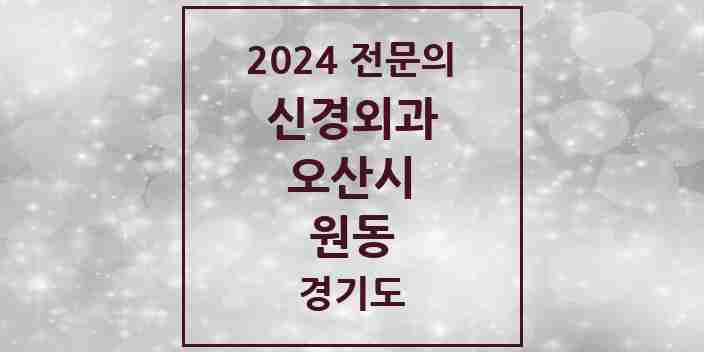 2024 전문의
신경외과
오산시
원동
경기도